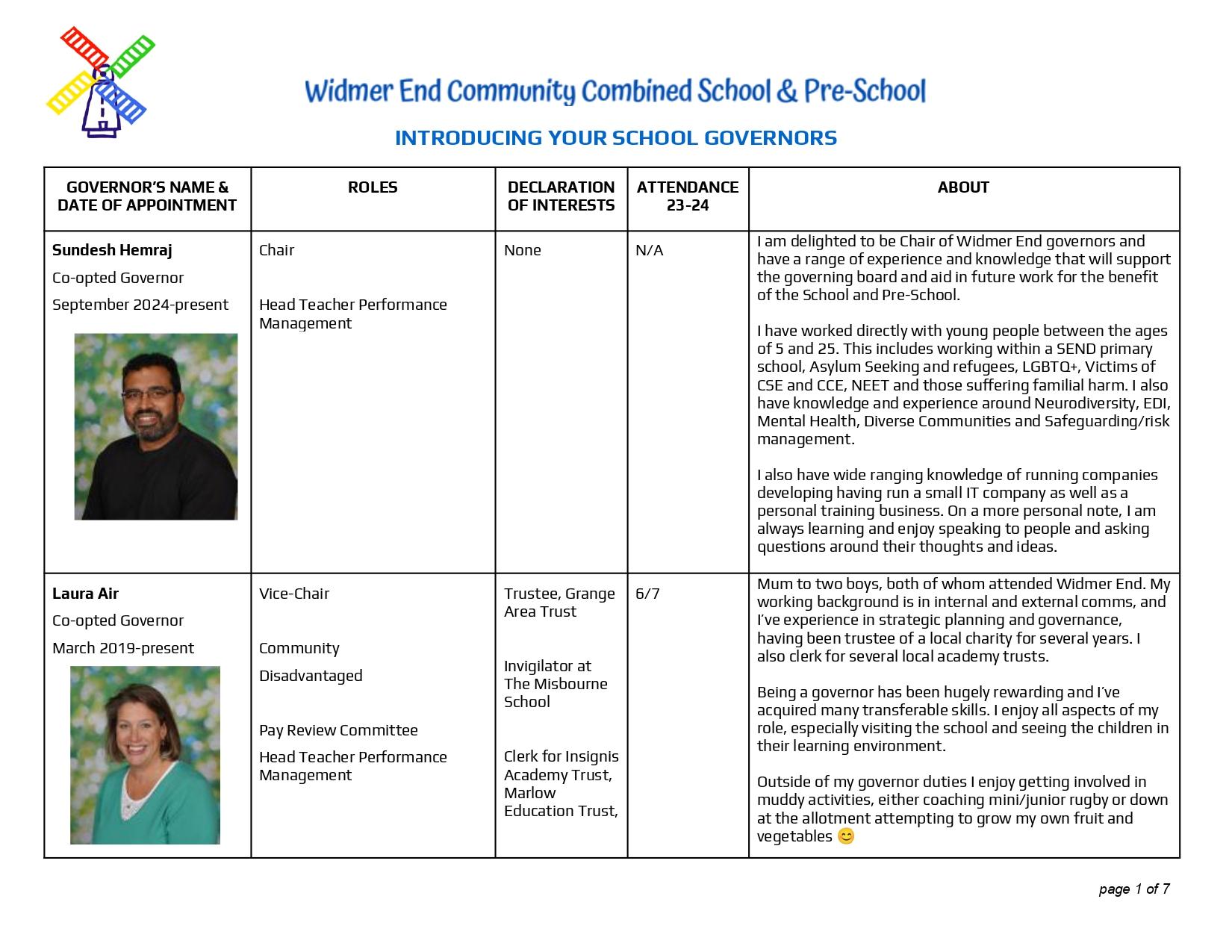 Widmer End Community Combined School & Pre-School

INTRODUCING YOUR SCHOOL GOVERNORS

| GOVERNOR'S NAME & DATE OF APPOINTMENT | ROLES | DECLARATION OF INTERESTS | ATTENDANCE 23-24 | ABOUT |
|---|---|---|---|---|
| **Sundesh Hemraj** Co-opted Governor September 2024-present | Chair Head Teacher Performance Management | None | N/A | I am delighted to be Chair of Widmer End governors and have a range of experience and knowledge that will support the governing board and aid in future work for the benefit of the School and Pre-School. I have worked directly with young people between the ages of 5 and 25. This includes working within a SEND primary school, Asylum Seeking and refugees, LGBTQ+, Victims of CSE and CCE, NEET and those suffering familial harm. I also have knowledge and experience around Neurodiversity, EDI, Mental Health, Diverse Communities and Safeguarding/risk management. I also have wide ranging knowledge of running companies developing having run a small IT company as well as a personal training business. On a more personal note, I am always learning and enjoy speaking to people and asking questions around their thoughts and ideas. |
| **Laura Air** Co-opted Governor March 2019-present | Vice-Chair Community Disadvantaged Pay Review Committee Head Teacher Performance Management | Trustee, Grange Area Trust Invigilator at The Misbourne School Clerk for Insignis Academy Trust, Marlow Education Trust, | 6/7 | Mum to two boys, both of whom attended Widmer End. My working background is in internal and external comms, and I've experience in strategic planning and governance, having been trustee of a local charity for several years. I also clerk for several local academy trusts. Being a governor has been hugely rewarding and I've acquired many transferable skills. I enjoy all aspects of my role, especially visiting the school and seeing the children in their learning environment. Outside of my governor duties I enjoy getting involved in muddy activities, either coaching mini/junior rugby or down at the allotment attempting to grow my own fruit and vegetables 😊 |

page 1 of 7